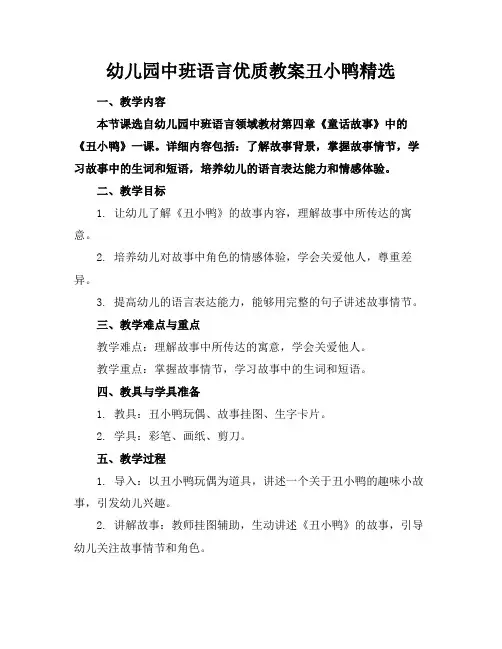 幼儿园中班语言优质教案丑小鸭精选

一、教学内容

本节课选自幼儿园中班语言领域教材第四章《童话故事》中的《丑小鸭》一课。详细内容包括：了解故事背景，掌握故事情节，学习故事中的生词和短语，培养幼儿的语言表达能力和情感体验。

二、教学目标

1. 让幼儿了解《丑小鸭》的故事内容，理解故事中所传达的寓意。

2. 培养幼儿对故事中角色的情感体验，学会关爱他人，尊重差异。

3. 提高幼儿的语言表达能力，能够用完整的句子讲述故事情节。

三、教学难点与重点

教学难点：理解故事中所传达的寓意，学会关爱他人。

教学重点：掌握故事情节，学习故事中的生词和短语。

四、教具与学具准备

1. 教具：丑小鸭玩偶、故事挂图、生字卡片。

2. 学具：彩笔、画纸、剪刀。

五、教学过程

1. 导入：以丑小鸭玩偶为道具，讲述一个关于丑小鸭的趣味小故事，引发幼儿兴趣。

2. 讲解故事：教师挂图辅助，生动讲述《丑小鸭》的故事，引导幼儿关注故事情节和角色。